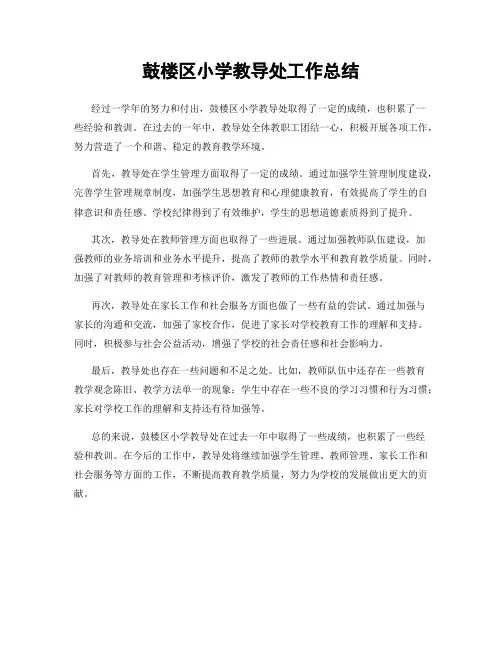 鼓楼区小学教导处工作总结

经过一学年的努力和付出，鼓楼区小学教导处取得了一定的成绩，也积累了一些经验和教训。在过去的一年中，教导处全体教职工团结一心，积极开展各项工作，努力营造了一个和谐、稳定的教育教学环境。

首先，教导处在学生管理方面取得了一定的成绩。通过加强学生管理制度建设，完善学生管理规章制度，加强学生思想教育和心理健康教育，有效提高了学生的自律意识和责任感。学校纪律得到了有效维护，学生的思想道德素质得到了提升。

其次，教导处在教师管理方面也取得了一些进展。通过加强教师队伍建设，加强教师的业务培训和业务水平提升，提高了教师的教学水平和教育教学质量。同时，加强了对教师的教育管理和考核评价，激发了教师的工作热情和责任感。

再次，教导处在家长工作和社会服务方面也做了一些有益的尝试。通过加强与家长的沟通和交流，加强了家校合作，促进了家长对学校教育工作的理解和支持。同时，积极参与社会公益活动，增强了学校的社会责任感和社会影响力。

最后，教导处也存在一些问题和不足之处。比如，教师队伍中还存在一些教育教学观念陈旧、教学方法单一的现象；学生中存在一些不良的学习习惯和行为习惯；家长对学校工作的理解和支持还有待加强等。

总的来说，鼓楼区小学教导处在过去一年中取得了一些成绩，也积累了一些经验和教训。在今后的工作中，教导处将继续加强学生管理、教师管理、家长工作和社会服务等方面的工作，不断提高教育教学质量，努力为学校的发展做出更大的贡献。